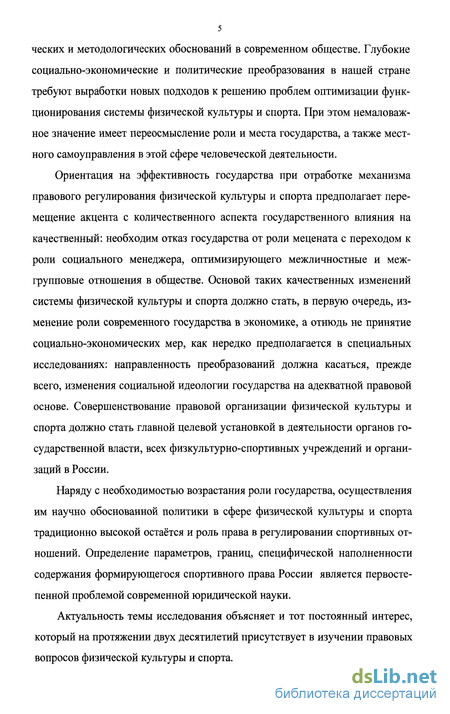 5

ческих и методологических обоснований в современном обществе. Глубокие социально-экономические и политические преобразования в нашей стране требуют выработки новых подходов к решению проблем оптимизации функционирования системы физической культуры и спорта. При этом немаловажное значение имеет переосмысление роли и места государства, а также местного самоуправления в этой сфере человеческой деятельности.

Ориентация на эффективность государства при отработке механизма правового регулирования физической культуры и спорта предполагает перемещение акцента с количественного аспекта государственного влияния на качественный: необходим отказ государства от роли мецената с переходом к роли социального менеджера, оптимизирующего межличностные и межгрупповые отношения в обществе. Основой таких качественных изменений системы физической культуры и спорта должно стать, в первую очередь, изменение роли современного государства в экономике, а отнюдь не принятие социально-экономических мер, как нередко предполагается в специальных исследованиях: направленность преобразований должна касаться, прежде всего, изменения социальной идеологии государства на адекватной правовой основе. Совершенствование правовой организации физической культуры и спорта должно стать главной целевой установкой в деятельности органов государственной власти, всех физкультурно-спортивных учреждений и организаций в России.

Наряду с необходимостью возрастания роли государства, осуществления им научно обоснованной политики в сфере физической культуры и спорта традиционно высокой остаётся и роль права в регулировании спортивных отношений. Определение параметров, границ, специфической наполненности содержания формирующегося спортивного права России является первостепенной проблемой современной юридической науки.

Актуальность темы исследования объясняет и тот постоянный интерес, который на протяжении двух десятилетий присутствует в изучении правовых вопросов физической культуры и спорта.

dsLib.net
библиотека диссертаций